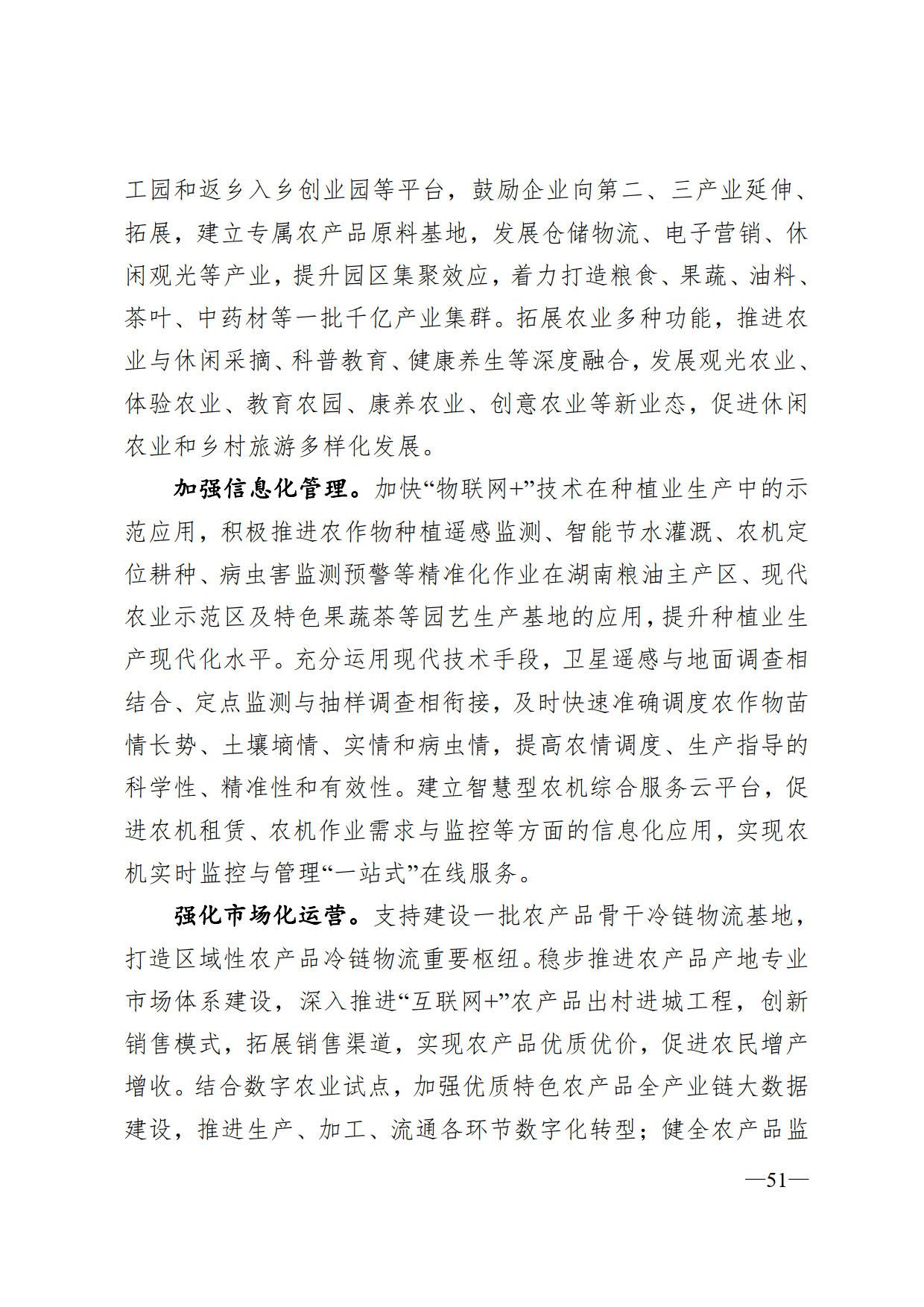 工园和返乡入乡创业园等平台，鼓励企业向第二、三产业延伸、拓展，建立专属农产品原料基地，发展仓储物流、电子营销、休闲观光等产业，提升园区集聚效应，着力打造粮食、果蔬、油料、茶叶、中药材等一批千亿产业集群。拓展农业多种功能，推进农业与休闲采摘、科普教育、健康养生等深度融合，发展观光农业、体验农业、教育农园、康养农业、创意农业等新业态，促进休闲农业和乡村旅游多样化发展。

加强信息化管理。加快“物联网+”技术在种植业生产中的示范应用，积极推进农作物种植遥感监测、智能节水灌溉、农机定位耕种、病虫害监测预警等精准化作业在湖南粮油主产区、现代农业示范区及特色果蔬茶等园艺生产基地的应用，提升种植业生产现代化水平。充分运用现代技术手段，卫星遥感与地面调查相结合、定点监测与抽样调查相衔接，及时快速准确调度农作物苗情长势、土壤墒情、实情和病虫情，提高农情调度、生产指导的科学性、精准性和有效性。建立智慧型农机综合服务云平台，促进农机租赁、农机作业需求与监控等方面的信息化应用，实现农机实时监控与管理“一站式”在线服务。

强化市场化运营。支持建设一批农产品骨干冷链物流基地，打造区域性农产品冷链物流重要枢纽。稳步推进农产品产地专业市场体系建设，深入推进“互联网+”农产品出村进城工程，创新销售模式，拓展销售渠道，实现农产品优质优价，促进农民增产增收。结合数字农业试点，加强优质特色农产品全产业链大数据建设，推进生产、加工、流通各环节数字化转型；健全农产品监

—51—